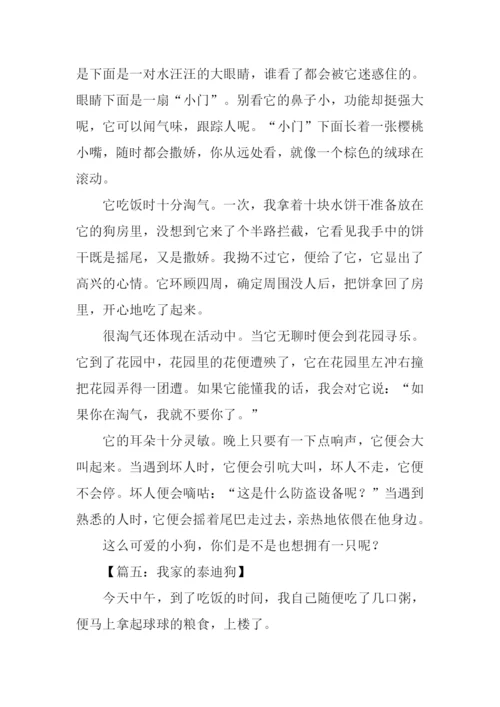 是下面是一对水汪汪的大眼睛，谁看了都会被它迷惑住的。眼睛下面是一扇“小门”。别看它的鼻子小，功能却挺强大呢，它可以闻气味，跟踪人呢。“小门”下面长着一张樱桃小嘴，随时都会撒娇，你从远处看，就像一个棕色的绒球在滚动。

它吃饭时十分淘气。一次，我拿着十块水饼干准备放在它的狗房里，没想到它来了个半路拦截，它看见我手中的饼干既是摇尾，又是撒娇。我拗不过它，便给了它，它显出了高兴的心情。它环顾四周，确定周围没人后，把饼拿回了房里，开心地吃了起来。

很淘气还体现在活动中。当它无聊时便会到花园寻乐。它到了花园中，花园里的花便遭殃了，它在花园里左冲右撞把花园弄得一团遭。如果它能懂我的话，我会对它说：“如果你在淘气，我就不要你了。”

它的耳朵十分灵敏。晚上只要有一下点响声，它便会大叫起来。当遇到坏人时，它便会引吭大叫，坏人不走，它便不会停。坏人便会嘀咕：“这是什么防盗设备呢？”当遇到熟悉的人时，它便会摇着尾巴走过去，亲热地依偎在他身边。

这么可爱的小狗，你们是不是也想拥有一只呢？

【篇五：我家的泰迪狗】

今天中午，到了吃饭的时间，我自己随便吃了几口粥，便马上拿起球球的粮食，上楼了。